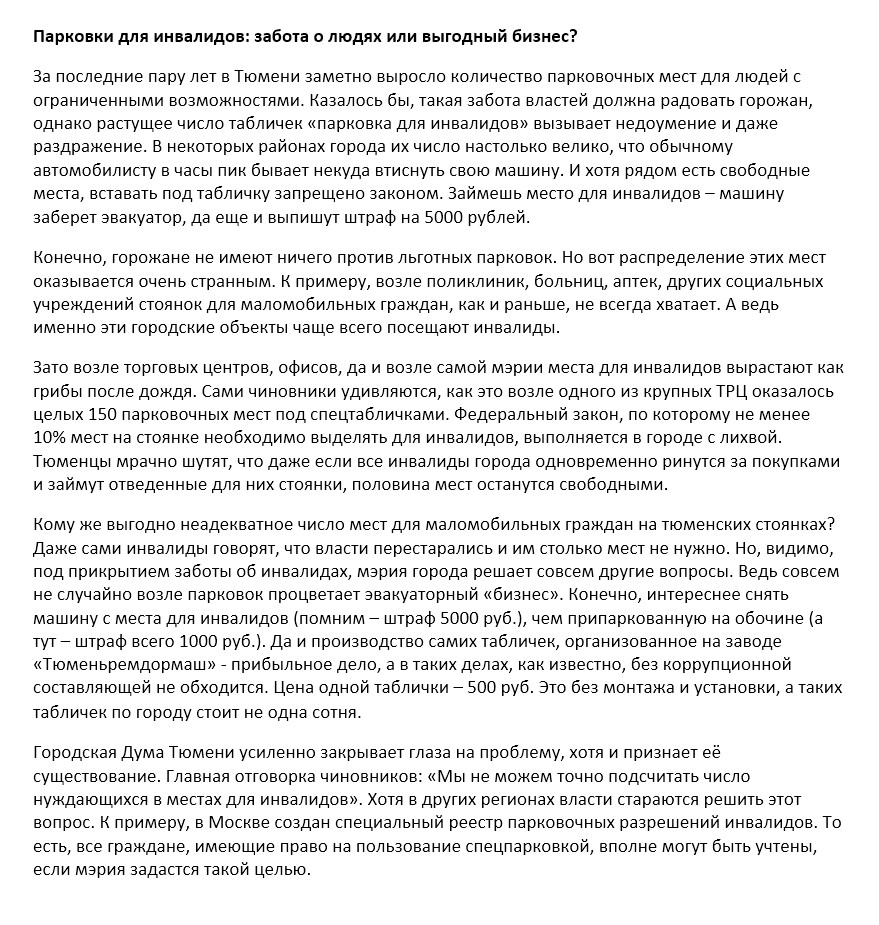 Парковки для инвалидов: забота о людях или выгодный бизнес?

За последние пару лет в Тюмени заметно выросло количество парковочных мест для людей с ограниченными возможностями. Казалось бы, такая забота властей должна радовать горожан, однако растущее число табличек «парковка для инвалидов» вызывает недоумение и даже раздражение. В некоторых районах города их число настолько велико, что обычному автомобилисту в часы пик бывает некуда втиснуть свою машину. И хотя рядом есть свободные места, вставать под табличку запрещено законом. Займешь место для инвалидов – машину заберет эвакуатор, да еще и выпишут штраф на 5000 рублей.

Конечно, горожане не имеют ничего против льготных парковок. Но вот распределение этих мест оказывается очень странным. К примеру, возле поликлиник, больниц, аптек, других социальных учреждений стоянок для маломобильных граждан, как и раньше, не всегда хватает. А ведь именно эти городские объекты чаще всего посещают инвалиды.

Зато возле торговых центров, офисов, да и возле самой мэрии места для инвалидов вырастают как грибы после дождя. Сами чиновники удивляются, как это возле одного из крупных ТРЦ оказалось целых 150 парковочных мест под спецтабличками. Федеральный закон, по которому не менее 10% мест на стоянке необходимо выделять для инвалидов, выполняется в городе с лихвой. Тюменцы мрачно шутят, что даже если все инвалиды города одновременно ринутся за покупками и займут отведенные для них стоянки, половина мест останутся свободными.

Кому же выгодно неадекватное число мест для маломобильных граждан на тюменских стоянках? Даже сами инвалиды говорят, что власти перестарались и им столько мест не нужно. Но, видимо, под прикрытием заботы об инвалидах, мэрия города решает совсем другие вопросы. Ведь совсем не случайно возле парковок процветает эвакуаторный «бизнес». Конечно, интереснее снять машину с места для инвалидов (помним – штраф 5000 руб.), чем припаркованную на обочине (а тут – штраф всего 1000 руб.). Да и производство самих табличек, организованное на заводе «Тюменьремдормаш» - прибыльное дело, а в таких делах, как известно, без коррупционной составляющей не обходится. Цена одной таблички – 500 руб. Это без монтажа и установки, а таких табличек по городу стоит не одна сотня.

Городская Дума Тюмени усиленно закрывает глаза на проблему, хотя и признает её существование. Главная отговорка чиновников: «Мы не можем точно подсчитать число нуждающихся в местах для инвалидов». Хотя в других регионах власти стараются решить этот вопрос. К примеру, в Москве создан специальный реестр парковочных разрешений инвалидов. То есть, все граждане, имеющие право на пользование спецпарковкой, вполне могут быть учтены, если мэрия задастся такой целью.